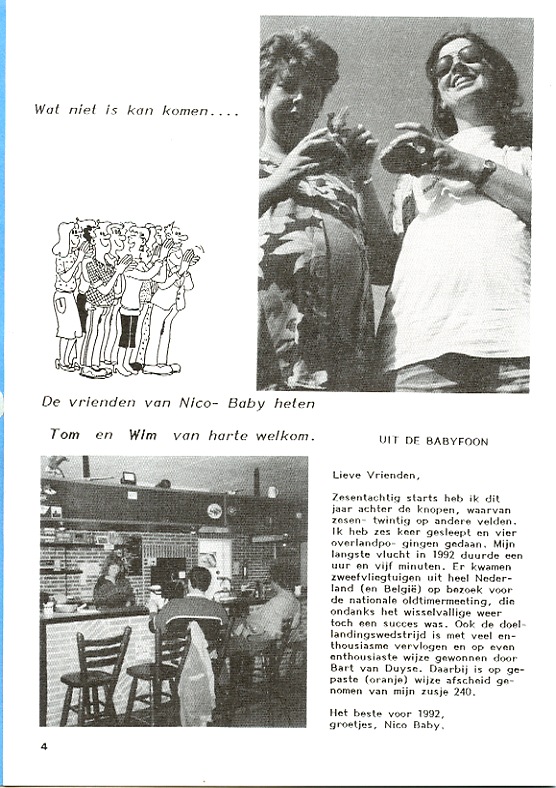 Wat niet is kan komen....

De vrienden van Nico- Baby heten

Tom en Wim van harte welkom.

UIT DE BABYFOON

Lieve Vrienden,

Zesentachtig starts heb ik dit jaar achter de knopen, waarvan zesen- twintig op andere velden. Ik heb zes keer gesleept en vier overlandpo- gingen gedaan. Mijn langste vlucht in 1992 duurde een uur en vijf minuten. Er kwamen zweefvliegtuigen uit heel Nederland (en België) op bezoek voor de nationale oldtimermeeting, die ondanks het wisselvallige weer toch een succes was. Ook de doellandingswedstrijd is met veel enthousiasme vervlogen en op even enthousiaste wijze gewonnen door Bart van Duyse. Daarbij is op gepaste (oranje) wijze afscheid genomen van mijn zusje 240.

Het beste voor 1992, groetjes, Nico Baby.

4